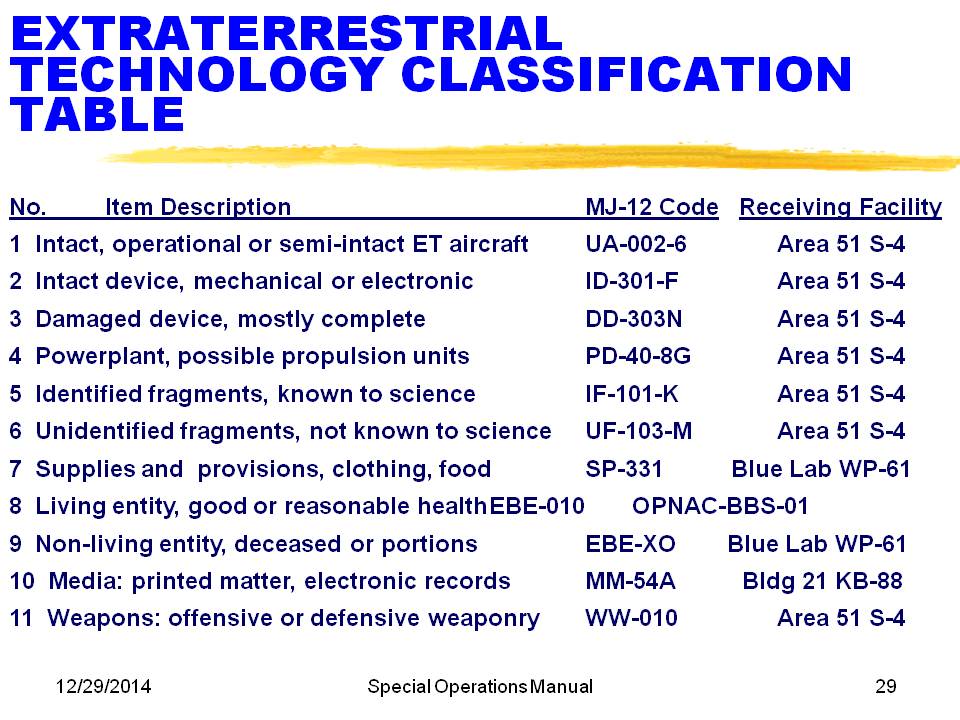 EXTRATERRESTRIAL TECHNOLOGY CLASSIFICATION TABLE

| No. | Item Description | MJ-12 Code | Receiving Facility |
|---|---|---|---|
| 1 | Intact, operational or semi-intact ET aircraft | UA-002-6 | Area 51 S-4 |
| 2 | Intact device, mechanical or electronic | ID-301-F | Area 51 S-4 |
| 3 | Damaged device, mostly complete | DD-303N | Area 51 S-4 |
| 4 | Powerplant, possible propulsion units | PD-40-8G | Area 51 S-4 |
| 5 | Identified fragments, known to science | IF-101-K | Area 51 S-4 |
| 6 | Unidentified fragments, not known to science | UF-103-M | Area 51 S-4 |
| 7 | Supplies and provisions, clothing, food | SP-331 | Blue Lab WP-61 |
| 8 | Living entity, good or reasonable health | EBE-010 | OPNAC-BBS-01 |
| 9 | Non-living entity, deceased or portions | EBE-XO | Blue Lab WP-61 |
| 10 | Media: printed matter, electronic records | MM-54A | Bldg 21 KB-88 |
| 11 | Weapons: offensive or defensive weaponry | WW-010 | Area 51 S-4 |

12/29/2014 Special Operations Manual 29